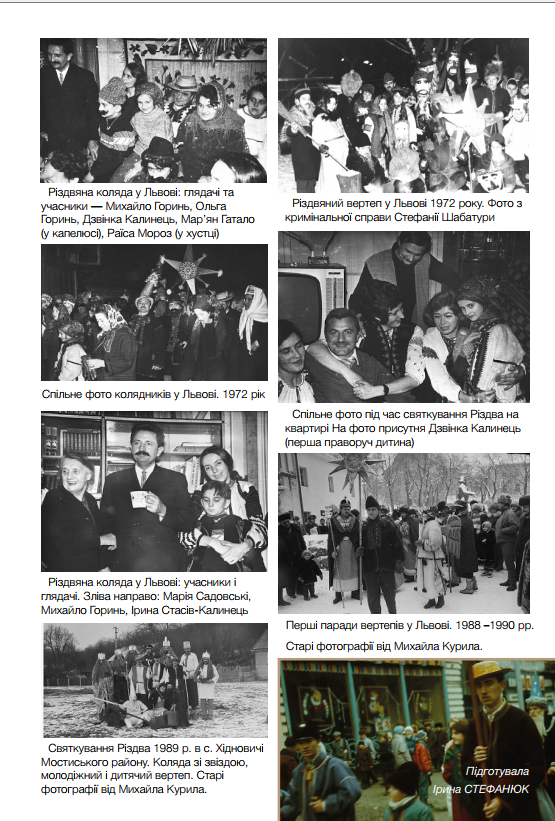 Різдвяна коляда у Львові: глядачі та учасники — Михайло Горинь, Ольга Горинь, Дзвінка Калинець, Мар'ян Гатало (у капелюсі), Раїса Мороз (у хустці)

Спільне фото колядників у Львові. 1972 рік

Різдвяна коляда у Львові: учасники і глядачі. Зліва направо: Марія Садовські, Михайло Горинь, Ірина Стасів-Калинець

Святкування Різдва 1989 р. в с. Хідновичі Мостиського району. Коляда зі звіздою, молодіжний і дитячий вертеп. Старі фотографії від Михайла Курила.

Різдвяний вертеп у Львові 1972 року. Фото з кримінальної справи Стефанії Шабатури

Спільне фото під час святкування Різдва на квартирі На фото присутня Дзвінка Калинець (перша праворуч дитина)

Перші паради вертепів у Львові. 1988 –1990 рр.

Старі фотографії від Михайла Курила.

Підготувала
Ірина СТЕФАНЮК